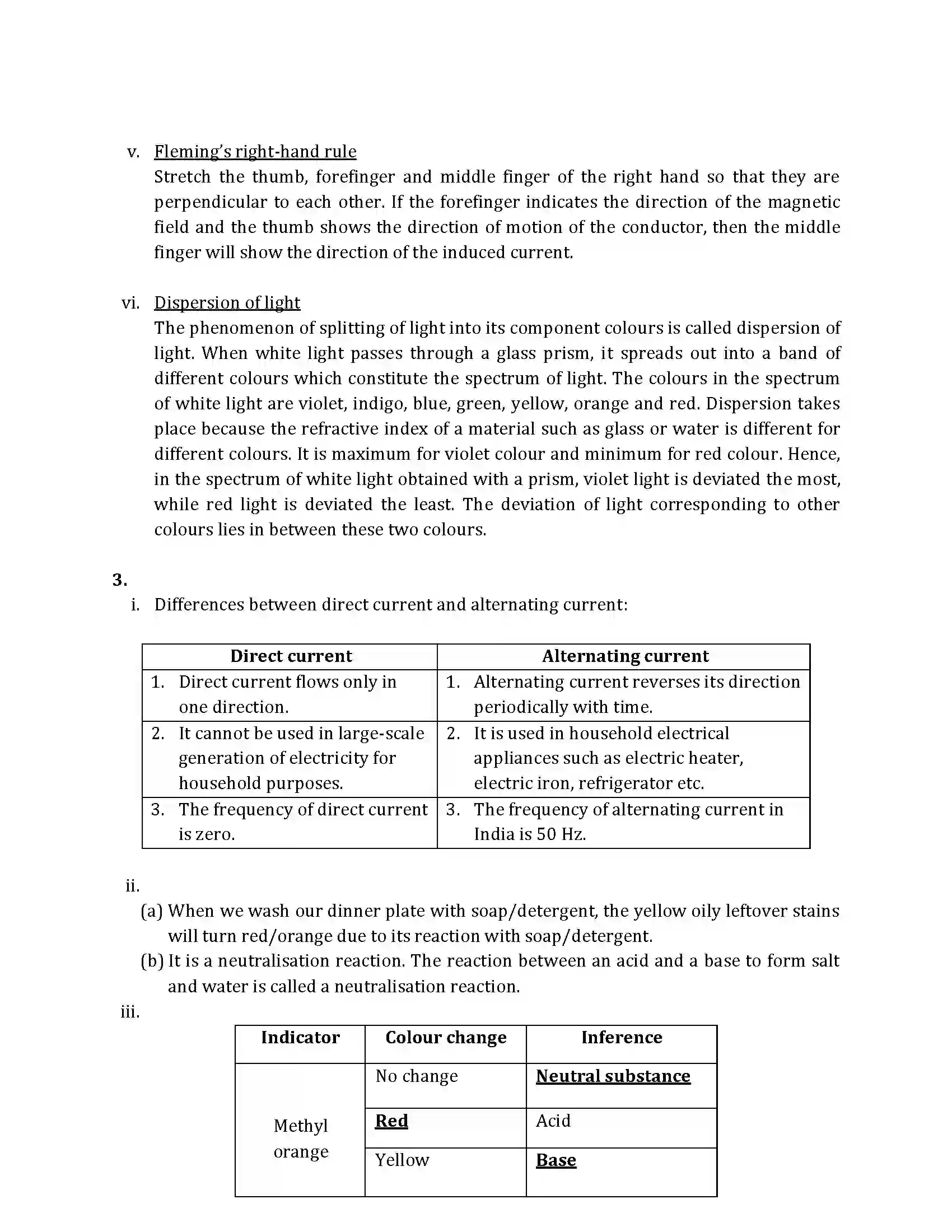 v. Fleming's right-hand rule

Stretch the thumb, forefinger and middle finger of the right hand so that they are perpendicular to each other. If the forefinger indicates the direction of the magnetic field and the thumb shows the direction of motion of the conductor, then the middle finger will show the direction of the induced current.

vi. Dispersion of light

The phenomenon of splitting of light into its component colours is called dispersion of light. When white light passes through a glass prism, it spreads out into a band of different colours which constitute the spectrum of light. The colours in the spectrum of white light are violet, indigo, blue, green, yellow, orange and red. Dispersion takes place because the refractive index of a material such as glass or water is different for different colours. It is maximum for violet colour and minimum for red colour. Hence, in the spectrum of white light obtained with a prism, violet light is deviated the most, while red light is deviated the least. The deviation of light corresponding to other colours lies in between these two colours.

3.

i. Differences between direct current and alternating current:

| Direct current | Alternating current |
|---|---|
| 1. Direct current flows only in one direction. | 1. Alternating current reverses its direction periodically with time. |
| 2. It cannot be used in large-scale generation of electricity for household purposes. | 2. It is used in household electrical appliances such as electric heater, electric iron, refrigerator etc. |
| 3. The frequency of direct current is zero. | 3. The frequency of alternating current in India is 50 Hz. |

ii.

(a) When we wash our dinner plate with soap/detergent, the yellow oily leftover stains will turn red/orange due to its reaction with soap/detergent.

(b) It is a neutralisation reaction. The reaction between an acid and a base to form salt and water is called a neutralisation reaction.

iii.

| Indicator | Colour change | Inference |
|---|---|---|
| Methyl orange | No change | Neutral substance |
| | Red | Acid |
| | Yellow | Base |